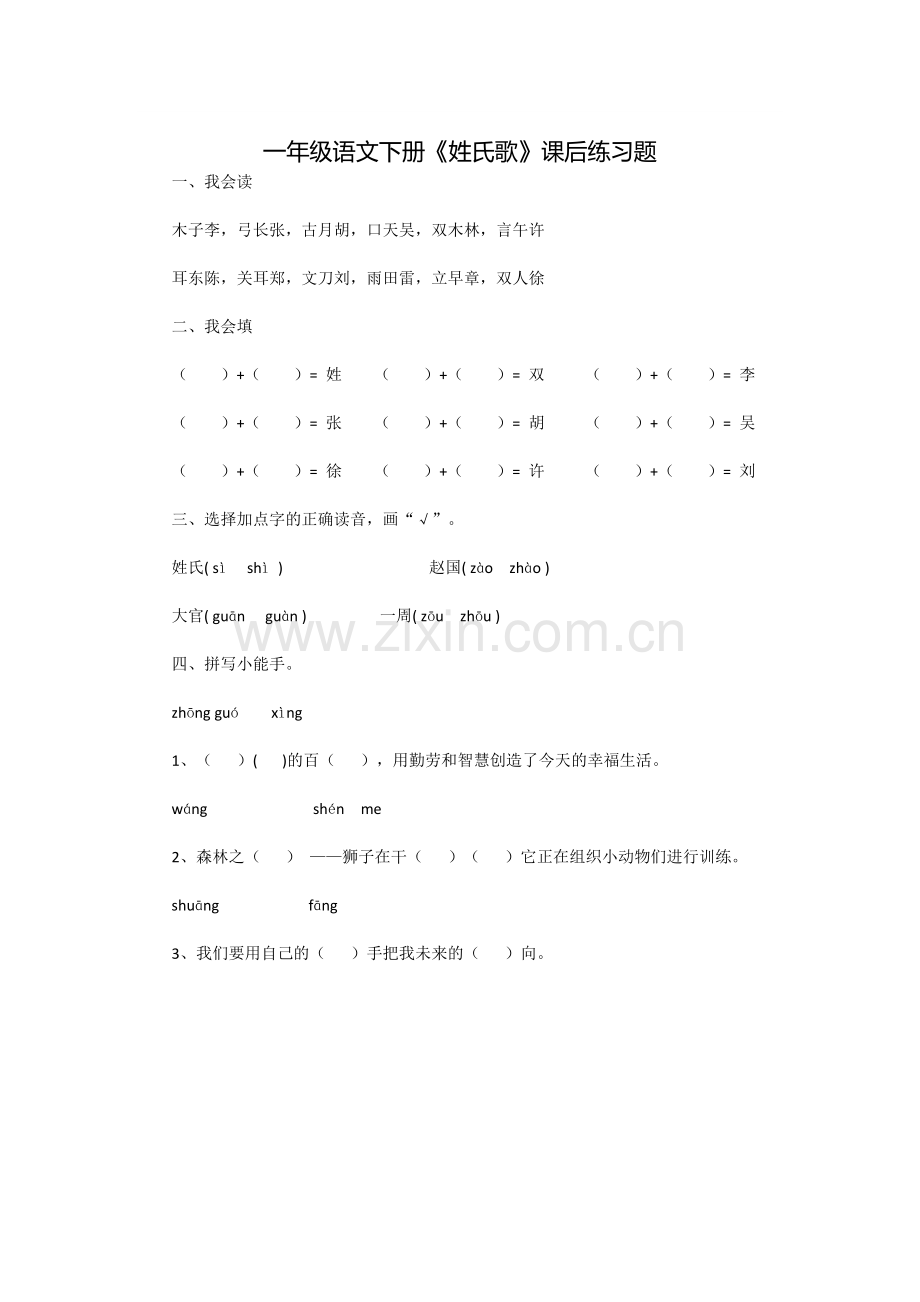 一年级语文下册《姓氏歌》课后练习题

一、我会读

木子李，弓长张，古月胡，口天吴，双木林，言午许

耳东陈，关耳郑，文刀刘，雨田雷，立早章，双人徐

二、我会填

（　）+（　）= 姓　（　）+（　）= 双　（　）+（　）= 李

（　）+（　）= 张　（　）+（　）= 胡　（　）+（　）= 吴

（　）+（　）= 徐　（　）+（　）= 许　（　）+（　）= 刘

三、选择加点字的正确读音，画“√”。

姓氏( sì　shì )　赵国( zào　zhào )

大官( guān　guàn )　一周( zōu　zhōu )

www.zixin.com.cn

四、拼写小能手。

zhōng guó　xìng

1、（　）(　)的百（　），用勤劳和智慧创造了今天的幸福生活。

wáng　shén　me

2、森林之（　）——狮子在干（　）（　）它正在组织小动物们进行训练。

shuāng　fāng

3、我们要用自己的（　）手把我未来的（　）向。